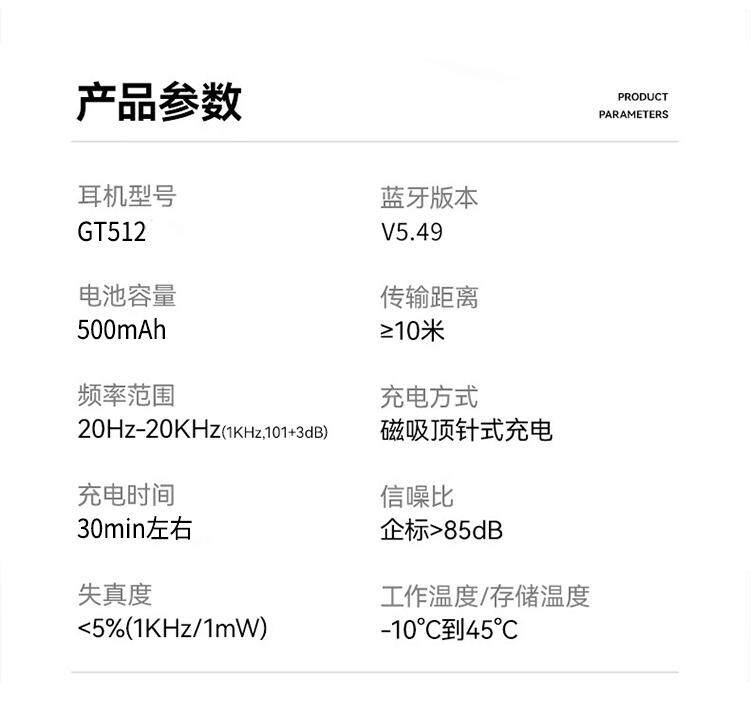 产品参数

PRODUCT
PARAMETERS

耳机型号
GT512

电池容量
500mAh

频率范围
20Hz-20KHz(1KHz,101+3dB)

充电时间
30min左右

失真度
<5%(1KHz/1mW)

蓝牙版本
V5.49

传输距离
≥10米

充电方式
磁吸顶针式充电

信噪比
企标>85dB

工作温度/存储温度
-10°C到45°C